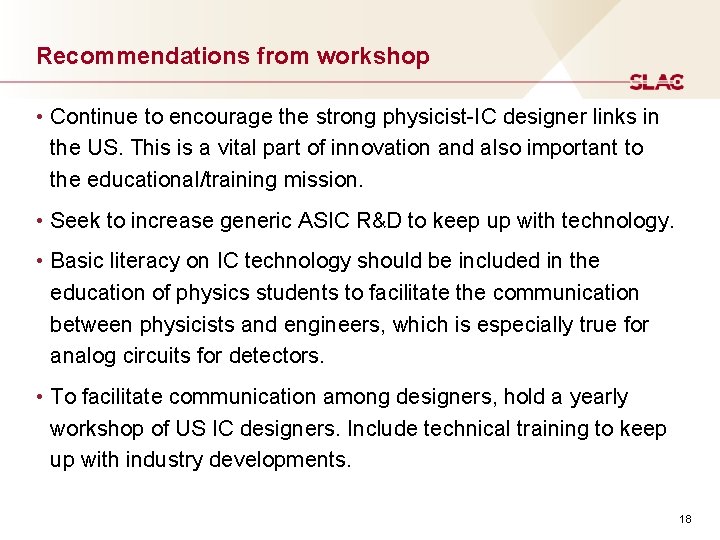 Recommendations from workshop

SLAC

• Continue to encourage the strong physicist-IC designer links in the US. This is a vital part of innovation and also important to the educational/training mission.

• Seek to increase generic ASIC R&D to keep up with technology.

• Basic literacy on IC technology should be included in the education of physics students to facilitate the communication between physicists and engineers, which is especially true for analog circuits for detectors.

• To facilitate communication among designers, hold a yearly workshop of US IC designers. Include technical training to keep up with industry developments.

18